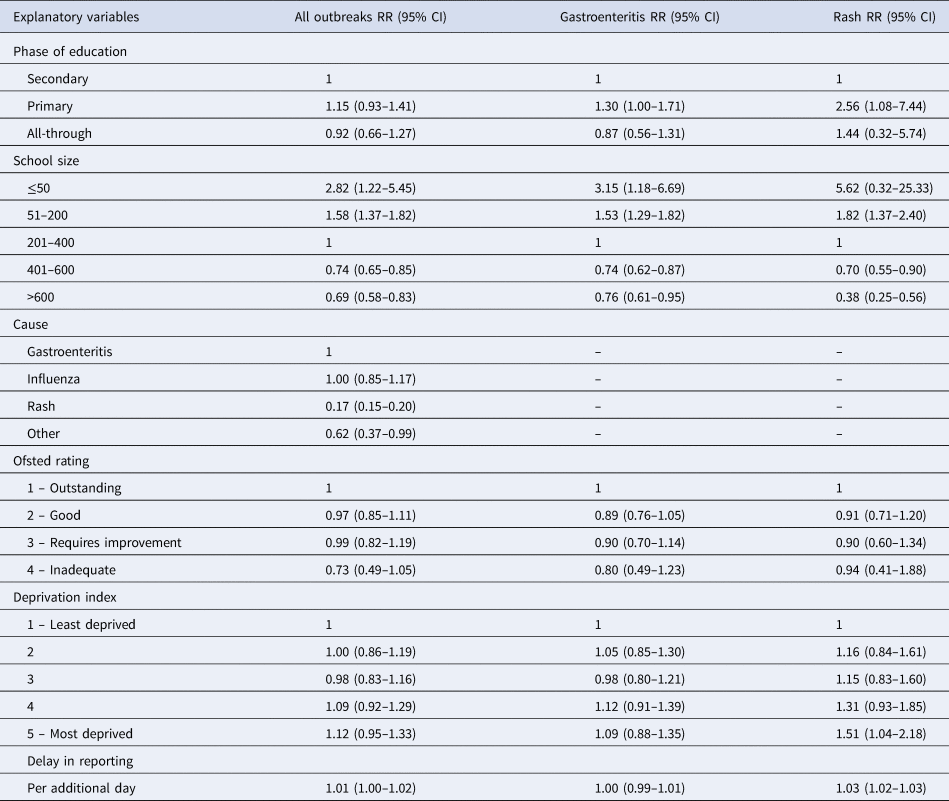 | Explanatory variables | All outbreaks RR (95% CI) | Gastroenteritis RR (95% CI) | Rash RR (95% CI) |
|---|---|---|---|
| Phase of education | | | |
| Secondary | 1 | 1 | 1 |
| Primary | 1.15 (0.93–1.41) | 1.30 (1.00–1.71) | 2.56 (1.08–7.44) |
| All-through | 0.92 (0.66–1.27) | 0.87 (0.56–1.31) | 1.44 (0.32–5.74) |
| School size | | | |
| ≤50 | 2.82 (1.22–5.45) | 3.15 (1.18–6.69) | 5.62 (0.32–25.33) |
| 51–200 | 1.58 (1.37–1.82) | 1.53 (1.29–1.82) | 1.82 (1.37–2.40) |
| 201–400 | 1 | 1 | 1 |
| 401–600 | 0.74 (0.65–0.85) | 0.74 (0.62–0.87) | 0.70 (0.55–0.90) |
| >600 | 0.69 (0.58–0.83) | 0.76 (0.61–0.95) | 0.38 (0.25–0.56) |
| Cause | | | |
| Gastroenteritis | 1 | – | – |
| Influenza | 1.00 (0.85–1.17) | – | – |
| Rash | 0.17 (0.15–0.20) | – | – |
| Other | 0.62 (0.37–0.99) | – | – |
| Ofsted rating | | | |
| 1 – Outstanding | 1 | 1 | 1 |
| 2 – Good | 0.97 (0.85–1.11) | 0.89 (0.76–1.05) | 0.91 (0.71–1.20) |
| 3 – Requires improvement | 0.99 (0.82–1.19) | 0.90 (0.70–1.14) | 0.90 (0.60–1.34) |
| 4 – Inadequate | 0.73 (0.49–1.05) | 0.80 (0.49–1.23) | 0.94 (0.41–1.88) |
| Deprivation index | | | |
| 1 – Least deprived | 1 | 1 | 1 |
| 2 | 1.00 (0.86–1.19) | 1.05 (0.85–1.30) | 1.16 (0.84–1.61) |
| 3 | 0.98 (0.83–1.16) | 0.98 (0.80–1.21) | 1.15 (0.83–1.60) |
| 4 | 1.09 (0.92–1.29) | 1.12 (0.91–1.39) | 1.31 (0.93–1.85) |
| 5 – Most deprived | 1.12 (0.95–1.33) | 1.09 (0.88–1.35) | 1.51 (1.04–2.18) |
| Delay in reporting | | | |
| Per additional day | 1.01 (1.00–1.02) | 1.00 (0.99–1.01) | 1.03 (1.02–1.03) |